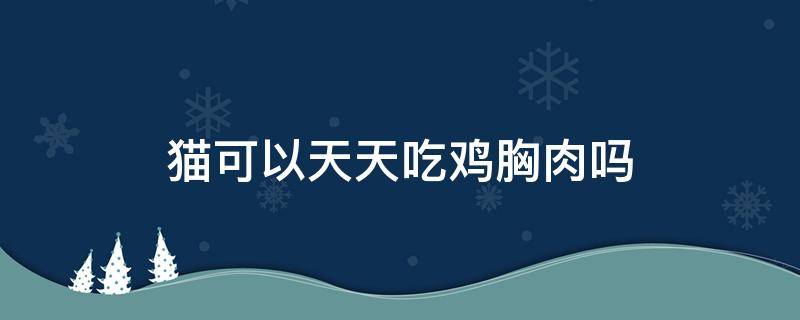 猫可以天天吃鸡胸肉吗